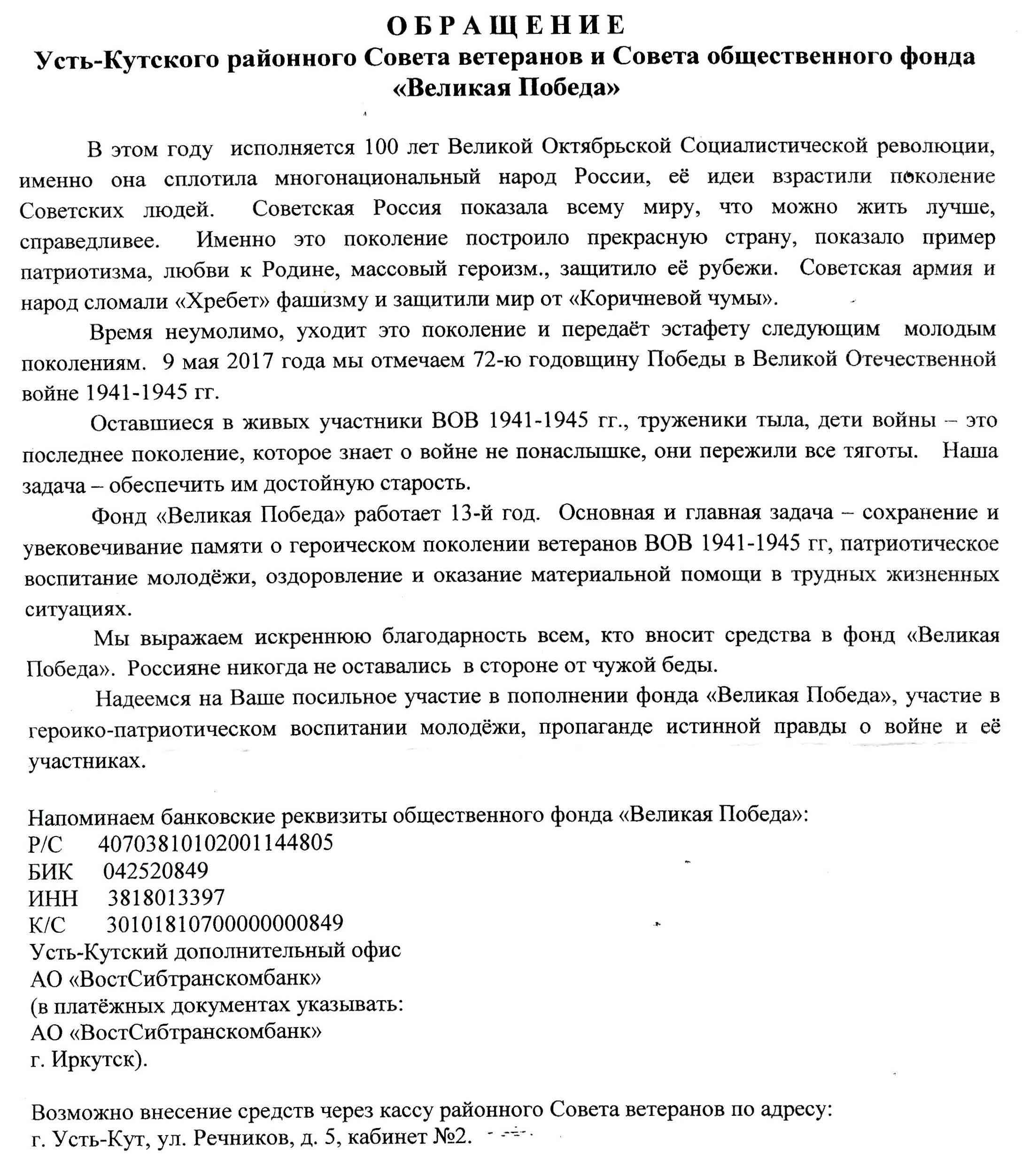 ОБРАЩЕНИЕ
Усть-Кутского районного Совета ветеранов и Совета общественного фонда «Великая Победа»

В этом году исполняется 100 лет Великой Октябрьской Социалистической революции, именно она сплотила многонациональный народ России, её идеи взрастили поколение Советских людей. Советская Россия показала всему миру, что можно жить лучше, справедливее. Именно это поколение построило прекрасную страну, показало пример патриотизма, любви к Родине, массовый героизм., защитило её рубежи. Советская армия и народ сломали «Хребет» фашизму и защитили мир от «Коричневой чумы».

Время неумолимо, уходит это поколение и передаёт эстафету следующим молодым поколениям. 9 мая 2017 года мы отмечаем 72-ю годовщину Победы в Великой Отечественной войне 1941-1945 гг.

Оставшиеся в живых участники ВОВ 1941-1945 гг., труженики тыла, дети войны – это последнее поколение, которое знает о войне не понаслышке, они пережили все тяготы. Наша задача – обеспечить им достойную старость.

Фонд «Великая Победа» работает 13-й год. Основная и главная задача – сохранение и увековечивание памяти о героическом поколении ветеранов ВОВ 1941-1945 гг, патриотическое воспитание молодёжи, оздоровление и оказание материальной помощи в трудных жизненных ситуациях.

Мы выражаем искреннюю благодарность всем, кто вносит средства в фонд «Великая Победа». Россияне никогда не оставались в стороне от чужой беды.

Надеемся на Ваше посильное участие в пополнении фонда «Великая Победа», участие в героико-патриотическом воспитании молодёжи, пропаганде истинной правды о войне и её участниках.

Напоминаем банковские реквизиты общественного фонда «Великая Победа»:
Р/С 40703810102001144805
БИК 042520849
ИНН 3818013397
К/С 30101810700000000849
Усть-Кутский дополнительный офис
АО «ВостСибтранскомбанк»
(в платёжных документах указывать:
АО «ВостСибтранскомбанк»
г. Иркутск).

Возможно внесение средств через кассу районного Совета ветеранов по адресу:
г. Усть-Кут, ул. Речников, д. 5, кабинет №2.